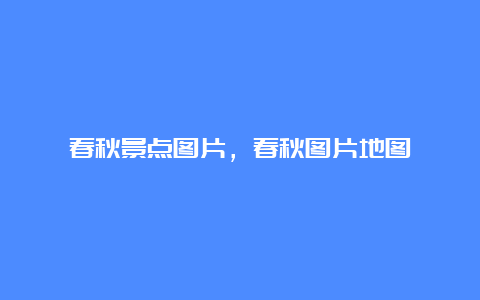 春秋景点图片，春秋图片地图